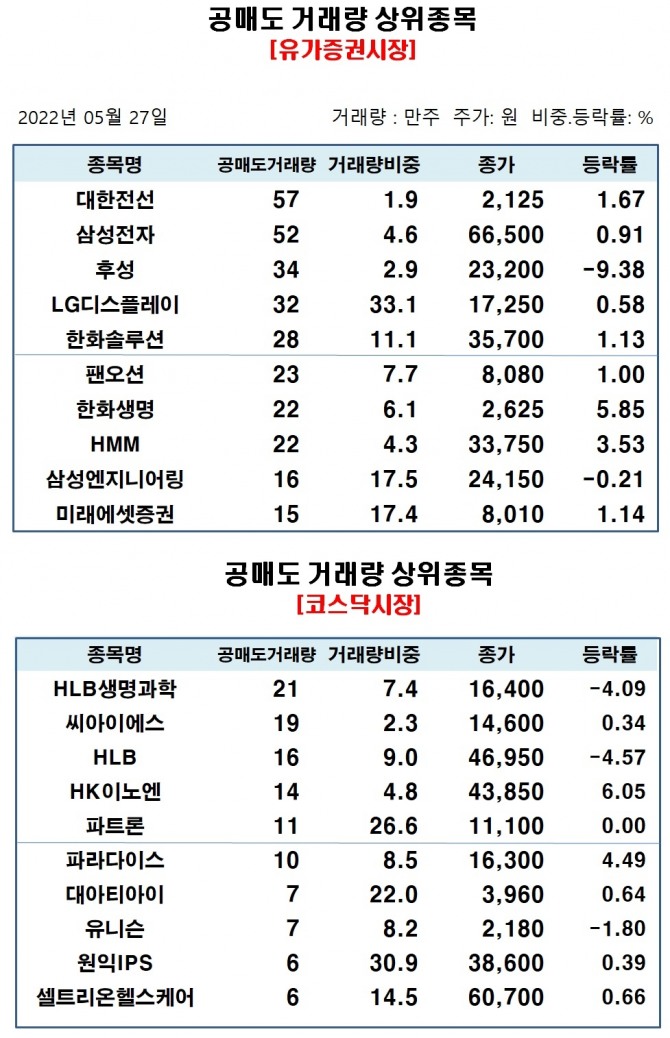 공매도 거래량 상위종목
[유가증권시장]

2022년 05월 27일

거래량 : 만주 주가: 원 비중.등락률: %

| 종목명 | 공매도거래량 | 거래량비중 | 종가 | 등락률 |
|---|---|---|---|---|
| 대한전선 | 57 | 1.9 | 2,125 | 1.67 |
| 삼성전자 | 52 | 4.6 | 66,500 | 0.91 |
| 후성 | 34 | 2.9 | 23,200 | -9.38 |
| LG디스플레이 | 32 | 33.1 | 17,250 | 0.58 |
| 한화솔루션 | 28 | 11.1 | 35,700 | 1.13 |
| 팬오션 | 23 | 7.7 | 8,080 | 1.00 |
| 한화생명 | 22 | 6.1 | 2,625 | 5.85 |
| HMM | 22 | 4.3 | 33,750 | 3.53 |
| 삼성엔지니어링 | 16 | 17.5 | 24,150 | -0.21 |
| 미래에셋증권 | 15 | 17.4 | 8,010 | 1.14 |

공매도 거래량 상위종목
[코스닥시장]

| 종목명 | 공매도거래량 | 거래량비중 | 종가 | 등락률 |
|---|---|---|---|---|
| HLB생명과학 | 21 | 7.4 | 16,400 | -4.09 |
| 씨아이에스 | 19 | 2.3 | 14,600 | 0.34 |
| HLB | 16 | 9.0 | 46,950 | -4.57 |
| HK이노엔 | 14 | 4.8 | 43,850 | 6.05 |
| 파트론 | 11 | 26.6 | 11,100 | 0.00 |
| 파라다이스 | 10 | 8.5 | 16,300 | 4.49 |
| 대아티아이 | 7 | 22.0 | 3,960 | 0.64 |
| 유니슨 | 7 | 8.2 | 2,180 | -1.80 |
| 원익IPS | 6 | 30.9 | 38,600 | 0.39 |
| 셀트리온헬스케어 | 6 | 14.5 | 60,700 | 0.66 |